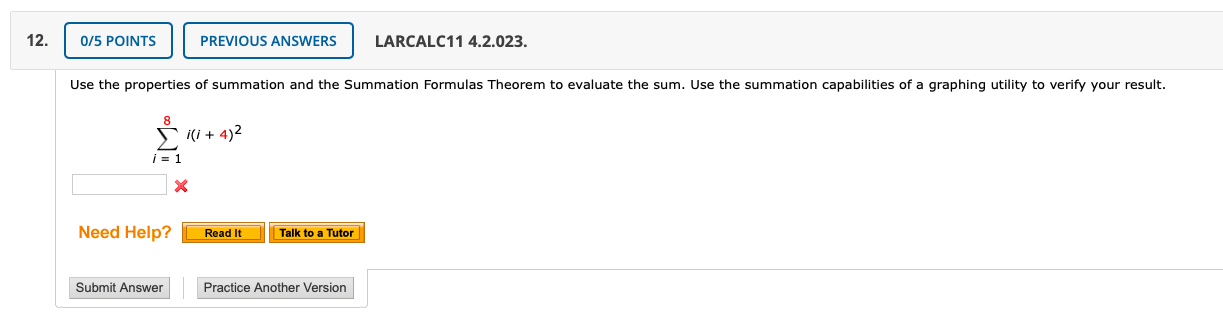 12. 0/5 POINTS PREVIOUS ANSWERS LARCALC11 4.2.023.

Use the properties of summation and the Summation Formulas Theorem to evaluate the sum. Use the summation capabilities of a graphing utility to verify your result.

$\sum_{i=1}^{8} i(i+4)^2$

Need Help? Read It Talk to a Tutor

Submit Answer Practice Another Version